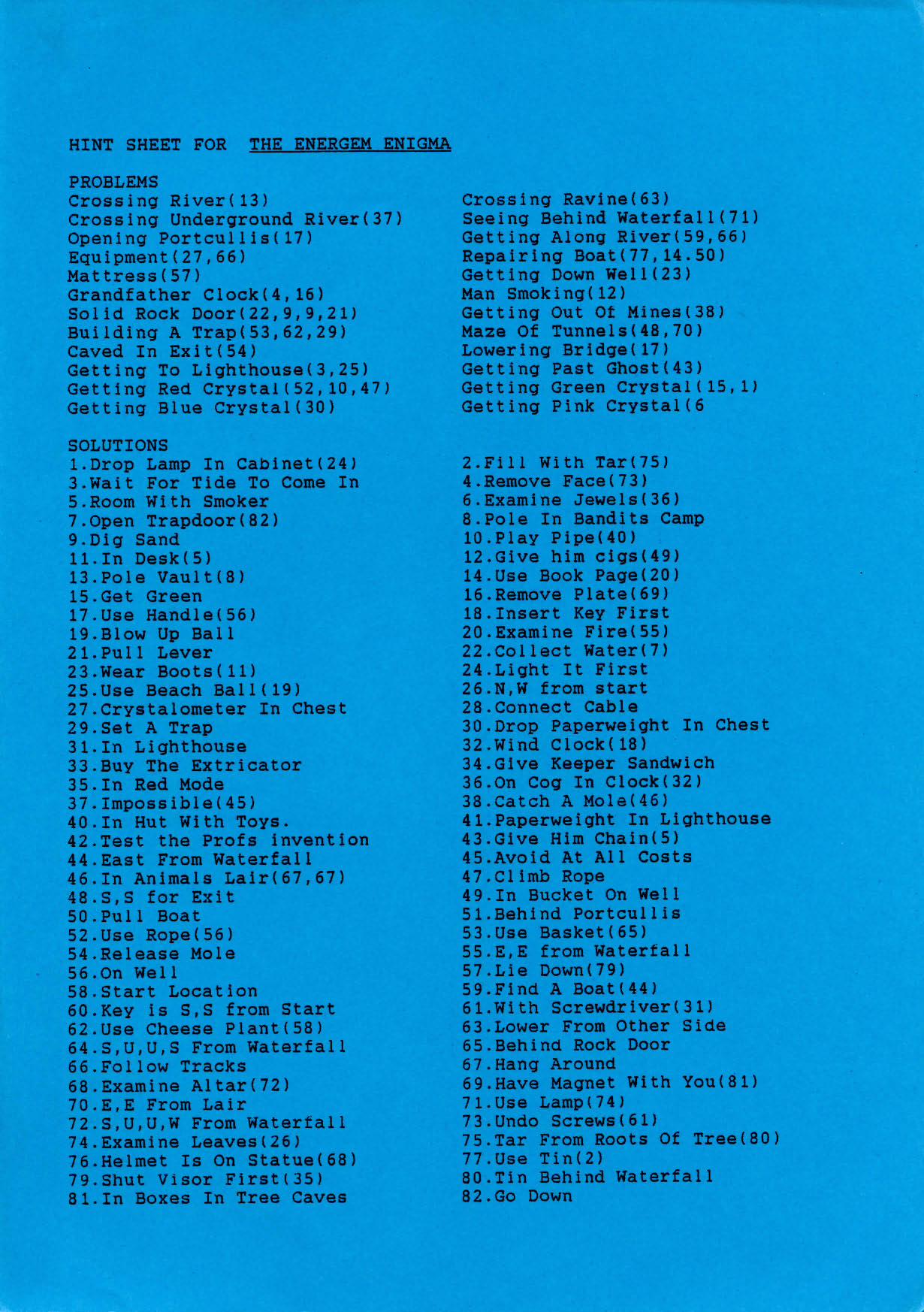 HINT SHEET FOR THE ENERGEM ENIGMA

PROBLEMS
Crossing River(13)
Crossing Underground River(37)
Opening Portcullis(17)
Equipment(27,66)
Mattress(57)
Grandfather Clock(4,16)
Solid Rock Door(22,9,9,21)
Building A Trap(53,62,29)
Caved In Exit(54)
Getting To Lighthouse(3,25)
Getting Red Crystal(52,10,47)
Getting Blue Crystal(30)

Crossing Ravine(63)
Seeing Behind Waterfall(71)
Getting Along River(59,66)
Repairing Boat(77,14.50)
Getting Down Well(23)
Man Smoking(12)
Getting Out Of Mines(38)
Maze Of Tunnels(48,70)
Lowering Bridge(17)
Getting Past Ghost(43)
Getting Green Crystal(15,1)
Getting Pink Crystal(6

SOLUTIONS
1.Drop Lamp In Cabinet(24)
3.Wait For Tide To Come In
5.Room With Smoker
7.Open Trapdoor(82)
9.Dig Sand
11.In Desk(5)
13.Pole Vault(8)
15.Get Green
17.Use Handle(56)
19.Blow Up Ball
21.Pull Lever
23.Wear Boots(11)
25.Use Beach Ball(19)
27.Crystalometer In Chest
29.Set A Trap
31.In Lighthouse
33.Buy The Extricator
35.In Red Mode
37.Impossible(45)
40.In Hut With Toys.
42.Test the Profs invention
44.East From Waterfall
46.In Animals Lair(67,67)
48.S,S for Exit
50.Pull Boat
52.Use Rope(56)
54.Release Mole
56.On Well
58.Start Location
60.Key is S,S from Start
62.Use Cheese Plant(58)
64.S,U,U,S From Waterfall
66.Follow Tracks
68.Examine Altar(72)
70.E,E From Lair
72.S,U,U,W From Waterfall
74.Examine Leaves(26)
76.Helmet Is On Statue(68)
79.Shut Visor First(35)
81.In Boxes In Tree Caves

2.Fill With Tar(75)
4.Remove Face(73)
6.Examine Jewels(36)
8.Pole In Bandits Camp
10.Play Pipe(40)
12.Give him cigs(49)
14.Use Book Page(20)
16.Remove Plate(69)
18.Insert Key First
20.Examine Fire(55)
22.Collect Water(7)
24.Light It First
26.N,W from start
28.Connect Cable
30.Drop Paperweight In Chest
32.Wind Clock(18)
34.Give Keeper Sandwich
36.On Cog In Clock(32)
38.Catch A Mole(46)
41.Paperweight In Lighthouse
43.Give Him Chain(5)
45.Avoid At All Costs
47.Climb Rope
49.In Bucket On Well
51.Behind Portcullis
53.Use Basket(65)
55.E,E from Waterfall
57.Lie Down(79)
59.Find A Boat(44)
61.With Screwdriver(31)
63.Lower From Other Side
65.Behind Rock Door
67.Hang Around
69.Have Magnet With You(81)
71.Use Lamp(74)
73.Undo Screws(61)
75.Tar From Roots Of Tree(80)
77.Use Tin(2)
80.Tin Behind Waterfall
82.Go Down